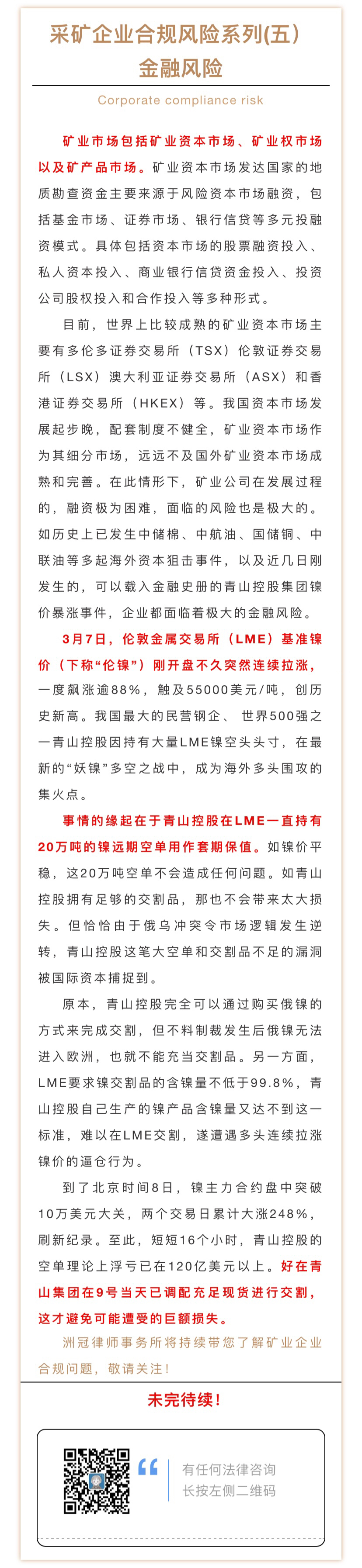 采矿企业合规风险系列(五)
金融风险

Corporate compliance risk

矿业市场包括矿业资本市场、矿业权市场以及矿产品市场。矿业资本市场发达国家的地质勘查资金主要来源于风险资本市场融资，包括基金市场、证券市场、银行信贷等多元投融资模式。具体包括资本市场的股票融资投入、私人资本投入、商业银行信贷资金投入、投资公司股权投入和合作投入等多种形式。

目前，世界上比较成熟的矿业资本市场主要有多伦多证券交易所（TSX）伦敦证券交易所（LSX）澳大利亚证券交易所（ASX）和香港证券交易所（HKEX）等。我国资本市场发展起步晚，配套制度不健全，矿业资本市场作为其细分市场，远远不及国外矿业资本市场成熟和完善。在此情形下，矿业公司在发展过程的，融资极为困难，面临的风险也是极大的。如历史上已发生中储棉、中航油、国储铜、中联油等多起海外资本狙击事件，以及近几日刚发生的，可以载入金融史册的青山控股集团镍价暴涨事件，企业都面临着极大的金融风险。

3月7日，伦敦金属交易所（LME）基准镍价（下称“伦镍”）刚开盘不久突然连续拉涨，一度飙涨逾88%，触及55000美元/吨，创历史新高。我国最大的民营钢企、世界500强之一青山控股因持有大量LME镍空头头寸，在最新的“妖镍”多空之战中，成为海外多头围攻的集火点。

事情的缘起在于青山控股在LME一直持有20万吨的镍远期空单用作套期保值。如镍价平稳，这20万吨空单不会造成任何问题。如青山控股拥有足够的交割品，那也不会带来太大损失。但恰恰由于俄乌冲突令市场逻辑发生逆转，青山控股这笔大空单和交割品不足的漏洞被国际资本捕捉到。

原本，青山控股完全可以通过购买俄镍的方式来完成交割，但不料制裁发生后俄镍无法进入欧洲，也就不能充当交割品。另一方面，LME要求镍交割品的含镍量不低于99.8%，青山控股自己生产的镍产品含镍量又达不到这一标准，难以在LME交割，遂遭遇多头连续拉涨镍价的逼仓行为。

到了北京时间8日，镍主力合约盘中突破10万美元大关，两个交易日累计大涨248%，刷新纪录。至此，短短16个小时，青山控股的空单理论上浮亏已在120亿美元以上。好在青山集团在9号当天已调配充足现货进行交割，这才避免可能遭受的巨额损失。

洲冠律师事务所将持续带您了解矿业企业合规问题，敬请关注！

未完待续！

有任何法律咨询
长按左侧二维码